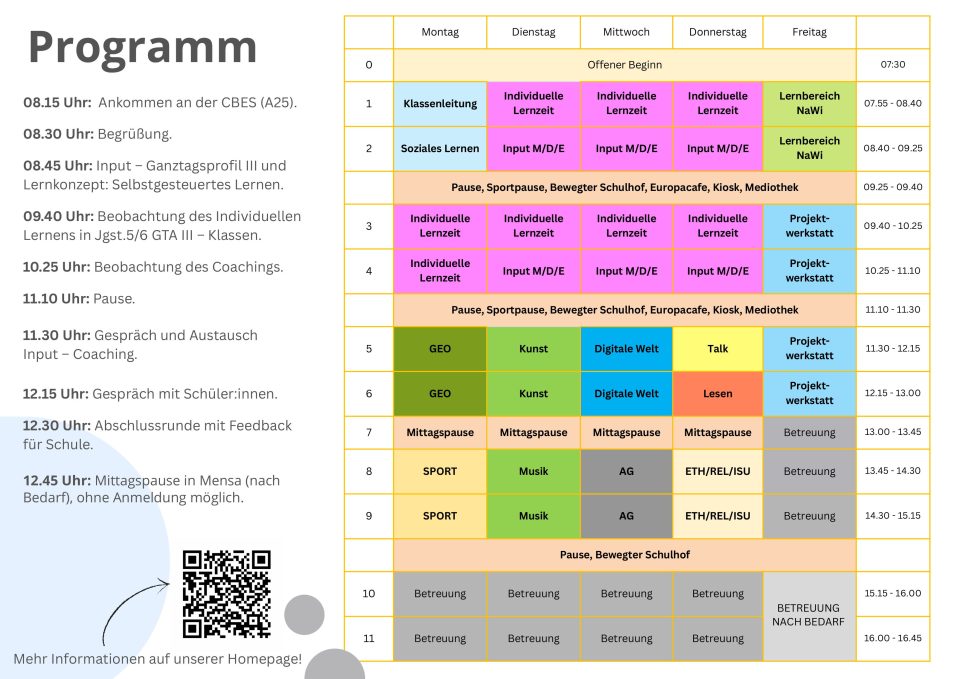 Programm

08.15 Uhr: Ankommen an der CBES (A25).

08.30 Uhr: Begrüßung.

08.45 Uhr: Input – Ganztagsprofil III und Lernkonzept: Selbstgesteuertes Lernen.

09.40 Uhr: Beobachtung des Individuellen Lernens in Jgst.5/6 GTA III – Klassen.

10.25 Uhr: Beobachtung des Coachings.

11.10 Uhr: Pause.

11.30 Uhr: Gespräch und Austausch Input – Coaching.

12.15 Uhr: Gespräch mit Schüler:innen.

12.30 Uhr: Abschlussrunde mit Feedback für Schule.

12.45 Uhr: Mittagspause in Mensa (nach Bedarf), ohne Anmeldung möglich.

Mehr Informationen auf unserer Homepage!

| | Montag | Dienstag | Mittwoch | Donnerstag | Freitag | |
|---|---|---|---|---|---|---|
| 0 | Offener Beginn | | | | | 07:30 |
| 1 | Klassenleitung | Individuelle Lernzeit | Individuelle Lernzeit | Individuelle Lernzeit | Lernbereich NaWi | 07.55 - 08.40 |
| 2 | Soziales Lernen | Input M/D/E | Input M/D/E | Input M/D/E | Lernbereich NaWi | 08.40 - 09.25 |
| | Pause, Sportpause, Bewegter Schulhof, Europacafe, Kiosk, Mediothek | | | | | 09.25 - 09.40 |
| 3 | Individuelle Lernzeit | Individuelle Lernzeit | Individuelle Lernzeit | Individuelle Lernzeit | Projekt-werkstatt | 09.40 - 10.25 |
| 4 | Individuelle Lernzeit | Input M/D/E | Input M/D/E | Input M/D/E | Projekt-werkstatt | 10.25 - 11.10 |
| | Pause, Sportpause, Bewegter Schulhof, Europacafe, Kiosk, Mediothek | | | | | 11.10 - 11.30 |
| 5 | GEO | Kunst | Digitale Welt | Talk | Projekt-werkstatt | 11.30 - 12.15 |
| 6 | GEO | Kunst | Digitale Welt | Lesen | Projekt-werkstatt | 12.15 - 13.00 |
| 7 | Mittagspause | Mittagspause | Mittagspause | Mittagspause | Betreuung | 13.00 - 13.45 |
| 8 | SPORT | Musik | AG | ETH/REL/ISU | Betreuung | 13.45 - 14.30 |
| 9 | SPORT | Musik | AG | ETH/REL/ISU | Betreuung | 14.30 - 15.15 |
| | Pause, Bewegter Schulhof | | | | | |
| 10 | Betreuung | Betreuung | Betreuung | Betreuung | BETREUUNG NACH BEDARF | 15.15 - 16.00 |
| 11 | Betreuung | Betreuung | Betreuung | Betreuung | | 16.00 - 16.45 |